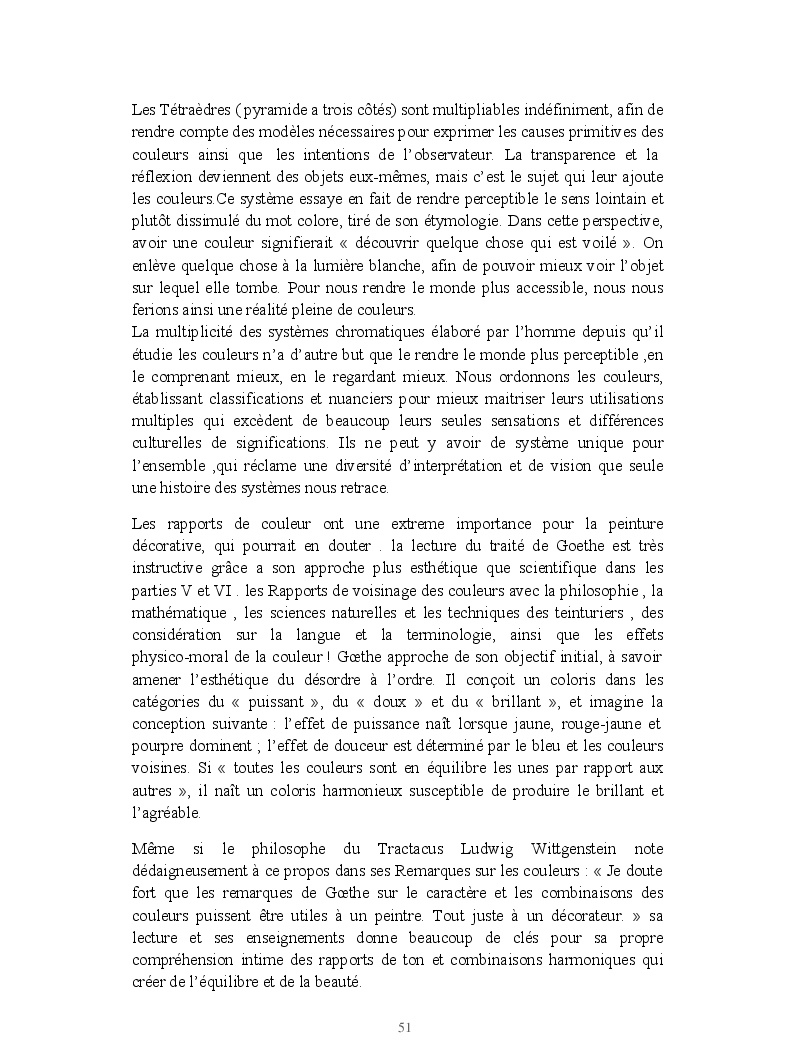 Les Tétraèdres ( pyramide a trois côtés) sont multipliables indéfiniment, afin de rendre compte des modèles nécessaires pour exprimer les causes primitives des couleurs ainsi que les intentions de l'observateur. La transparence et la réflexion deviennent des objets eux-mêmes, mais c'est le sujet qui leur ajoute les couleurs.Ce système essaye en fait de rendre perceptible le sens lointain et plutôt dissimulé du mot colore, tiré de son étymologie. Dans cette perspective, avoir une couleur signifierait « découvrir quelque chose qui est voilé ». On enlève quelque chose à la lumière blanche, afin de pouvoir mieux voir l'objet sur lequel elle tombe. Pour nous rendre le monde plus accessible, nous nous ferions ainsi une réalité pleine de couleurs.
La multiplicité des systèmes chromatiques élaboré par l'homme depuis qu'il étudie les couleurs n'a d'autre but que le rendre le monde plus perceptible ,en le comprenant mieux, en le regardant mieux. Nous ordonnons les couleurs, établissant classifications et nuanciers pour mieux maitriser leurs utilisations multiples qui excèdent de beaucoup leurs seules sensations et différences culturelles de significations. Ils ne peut y avoir de système unique pour l'ensemble ,qui réclame une diversité d'interprétation et de vision que seule une histoire des systèmes nous retrace.

Les rapports de couleur ont une extreme importance pour la peinture décorative, qui pourrait en douter . la lecture du traité de Goethe est très instructive grâce a son approche plus esthétique que scientifique dans les parties V et VI . les Rapports de voisinage des couleurs avec la philosophie , la mathématique , les sciences naturelles et les techniques des teinturiers , des considération sur la langue et la terminologie, ainsi que les effets physico-moral de la couleur ! Gœthe approche de son objectif initial, à savoir amener l'esthétique du désordre à l'ordre. Il conçoit un coloris dans les catégories du « puissant », du « doux » et du « brillant », et imagine la conception suivante : l'effet de puissance naît lorsque jaune, rouge-jaune et pourpre dominent ; l'effet de douceur est déterminé par le bleu et les couleurs voisines. Si « toutes les couleurs sont en équilibre les unes par rapport aux autres », il naît un coloris harmonieux susceptible de produire le brillant et l'agréable.

Même si le philosophe du Tractacus Ludwig Wittgenstein note dédaigneusement à ce propos dans ses Remarques sur les couleurs : « Je doute fort que les remarques de Gœthe sur le caractère et les combinaisons des couleurs puissent être utiles à un peintre. Tout juste à un décorateur. » sa lecture et ses enseignements donne beaucoup de clés pour sa propre compréhension intime des rapports de ton et combinaisons harmoniques qui créer de l'équilibre et de la beauté.

51